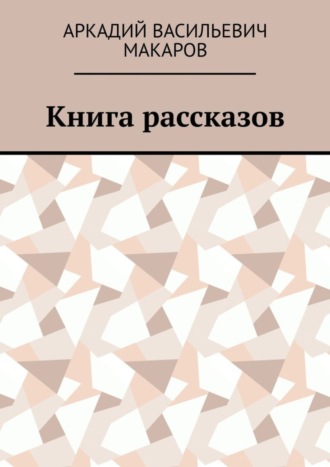 АРКАДИЙ ВАСИЛЬЕВИЧ МАКАРОВ

Книга рассказов